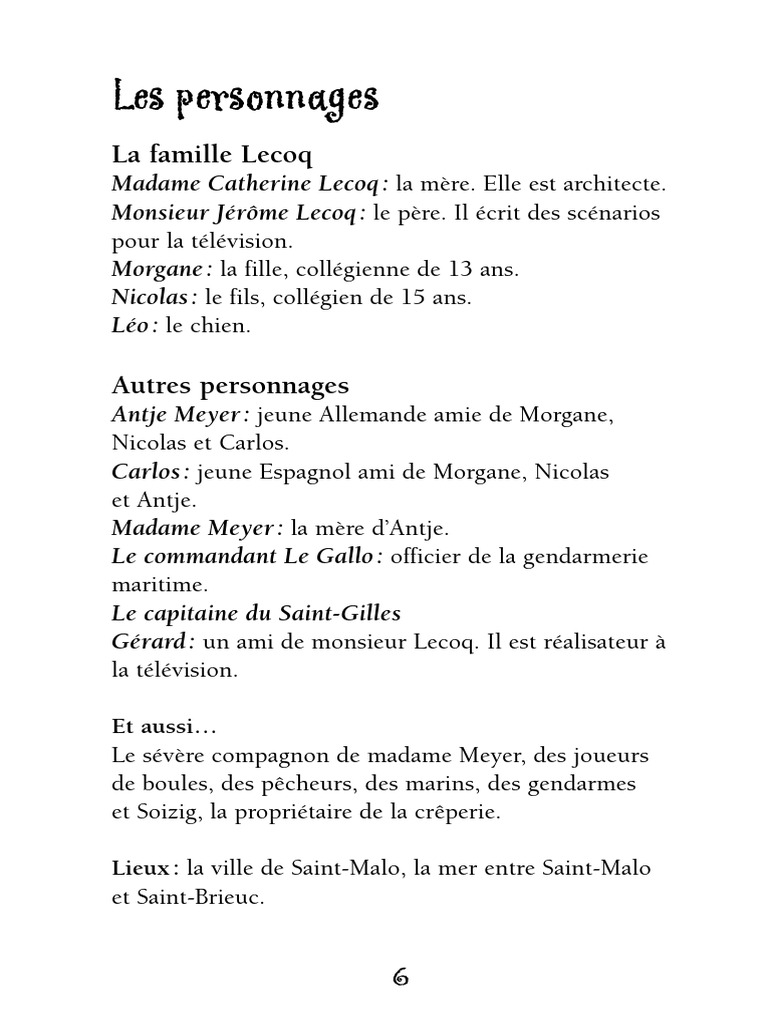 Les personnages

La famille Lecoq
Madame Catherine Lecoq : la mère. Elle est architecte.
Monsieur Jérôme Lecoq : le père. Il écrit des scénarios pour la télévision.
Morgane : la fille, collégienne de 13 ans.
Nicolas : le fils, collégien de 15 ans.
Léo : le chien.

Autres personnages
Antje Meyer : jeune Allemande amie de Morgane, Nicolas et Carlos.
Carlos : jeune Espagnol ami de Morgane, Nicolas et Antje.
Madame Meyer : la mère d'Antje.
Le commandant Le Gallo : officier de la gendarmerie maritime.
Le capitaine du Saint-Gilles
Gérard : un ami de monsieur Lecoq. Il est réalisateur à la télévision.

Et aussi…
Le sévère compagnon de madame Meyer, des joueurs de boules, des pêcheurs, des marins, des gendarmes et Soizig, la propriétaire de la crêperie.

Lieux : la ville de Saint-Malo, la mer entre Saint-Malo et Saint-Brieuc.

6